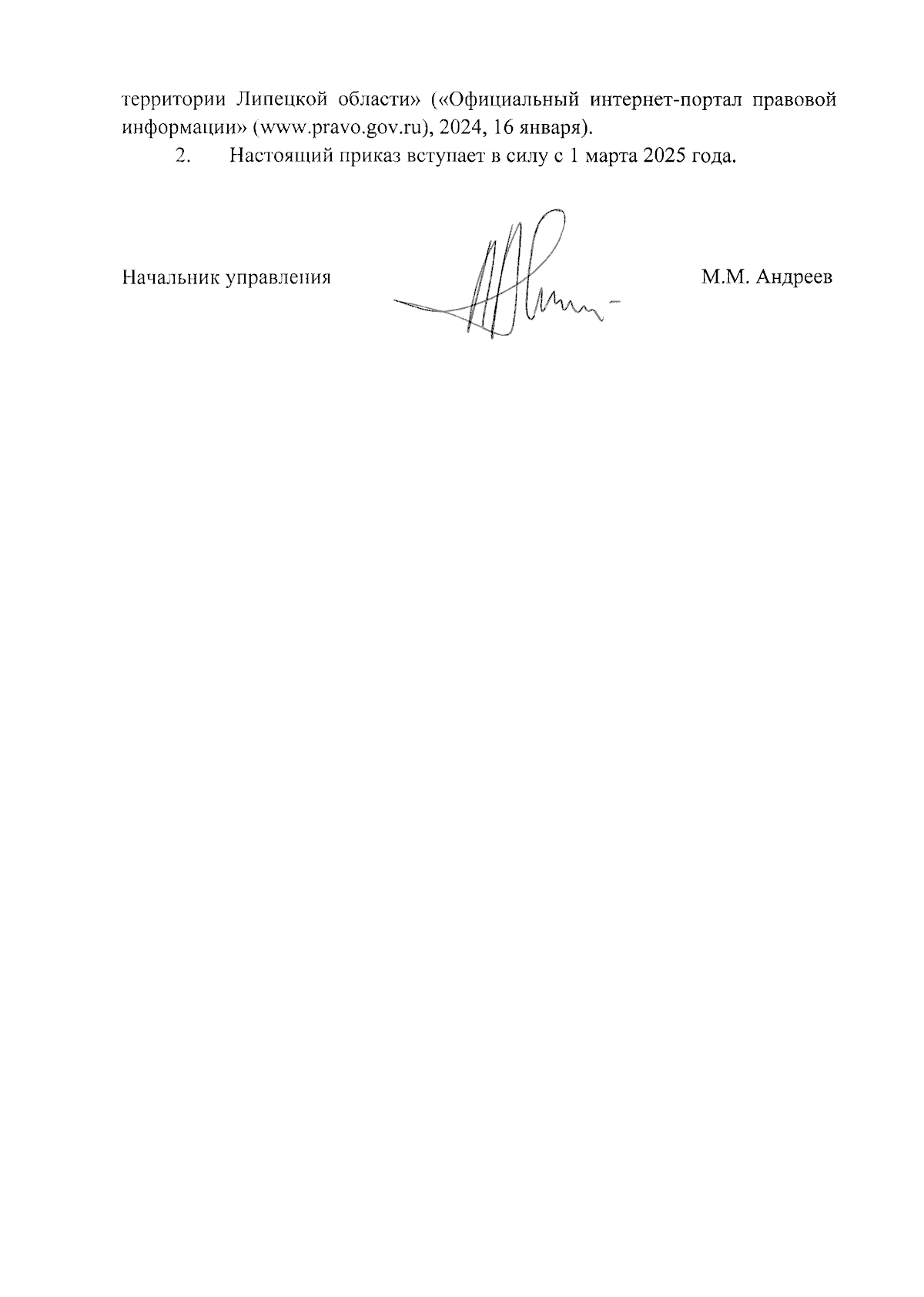 территории Липецкой области» («Официальный интернет-портал правовой информации» (www.pravo.gov.ru), 2024, 16 января).

2. Настоящий приказ вступает в силу с 1 марта 2025 года.

Начальник управления М.М. Андреев